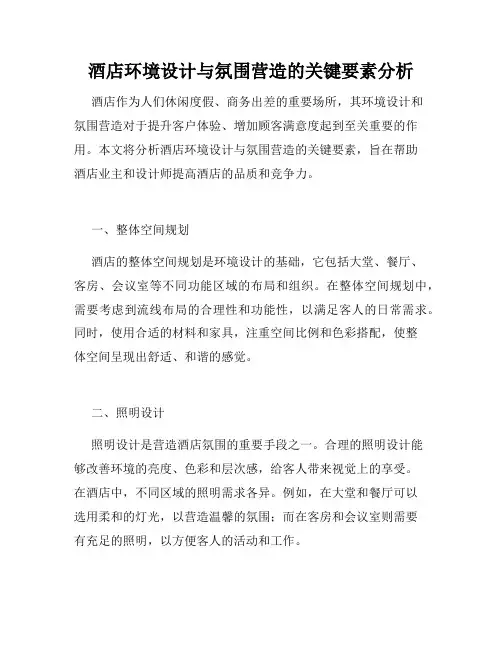 酒店环境设计与氛围营造的关键要素分析

酒店作为人们休闲度假、商务出差的重要场所，其环境设计和氛围营造对于提升客户体验、增加顾客满意度起到至关重要的作用。本文将分析酒店环境设计与氛围营造的关键要素，旨在帮助酒店业主和设计师提高酒店的品质和竞争力。

一、整体空间规划

酒店的整体空间规划是环境设计的基础，它包括大堂、餐厅、客房、会议室等不同功能区域的布局和组织。在整体空间规划中，需要考虑到流线布局的合理性和功能性，以满足客人的日常需求。同时，使用合适的材料和家具，注重空间比例和色彩搭配，使整体空间呈现出舒适、和谐的感觉。

二、照明设计

照明设计是营造酒店氛围的重要手段之一。合理的照明设计能够改善环境的亮度、色彩和层次感，给客人带来视觉上的享受。在酒店中，不同区域的照明需求各异。例如，在大堂和餐厅可以选用柔和的灯光，以营造温馨的氛围；而在客房和会议室则需要有充足的照明，以方便客人的活动和工作。